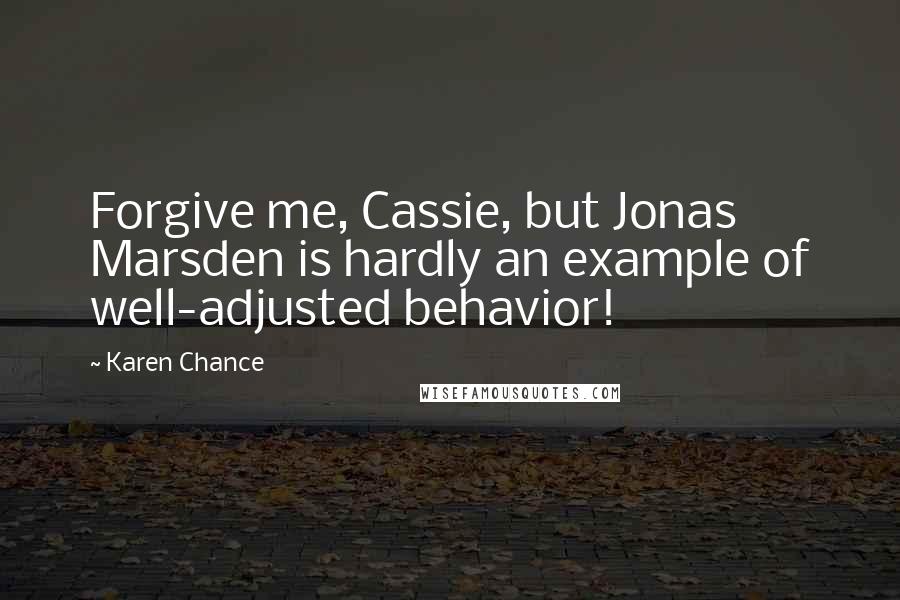 Forgive me, Cassie, but Jonas Marsden is hardly an example of well-adjusted behavior!

~ Karen Chance

WISEFAMOUSQUOTES.COM